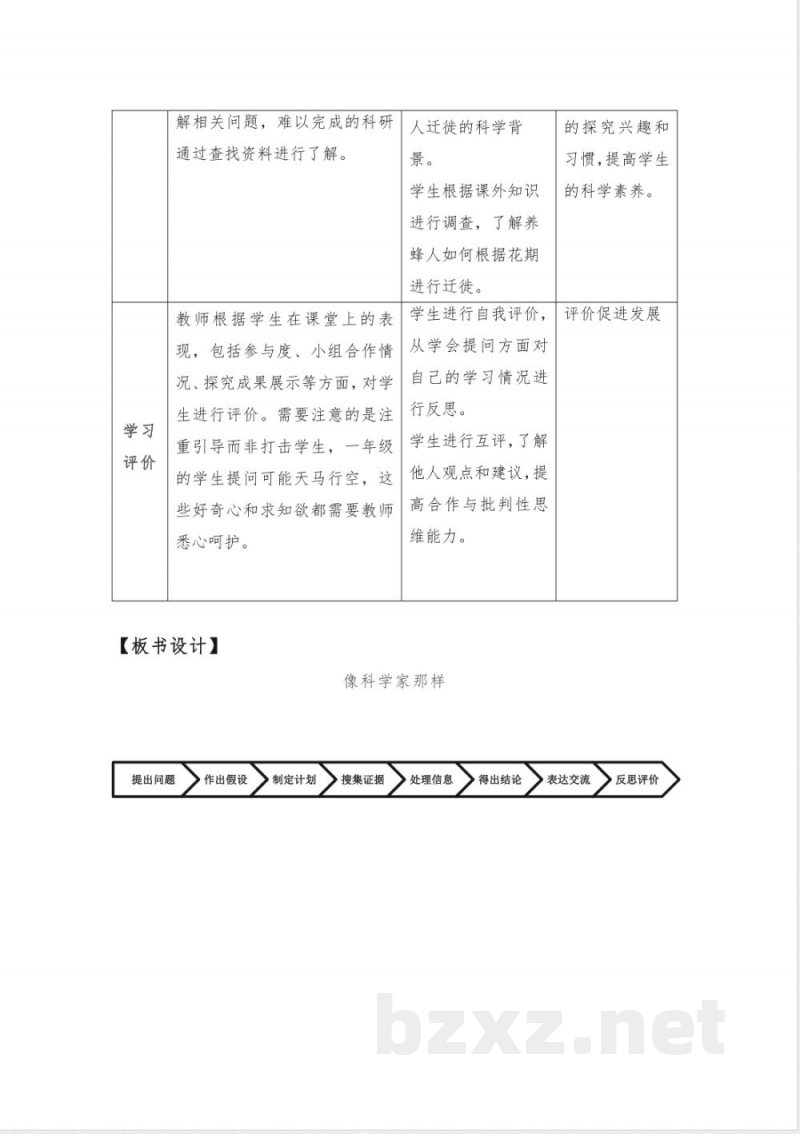 |  | 解相关问题，难以完成的科研通过查找资料进行了解。 | 人迁徙的科学背景。学生根据课外知识进行调查，了解养蜂人如何根据花期进行迁徙。 | 的探究兴趣和习惯，提高学生的科学素养。 |
|---|---|---|---|
| 学习评价 | 教师根据学生在课堂上的表现，包括参与度、小组合作情况、探究成果展示等方面，对学生进行评价。需要注意的是注重引导而非打击学生，一年级的学生提问可能天马行空，这些好奇心和求知欲都需要教师悉心呵护。 | 学生进行自我评价，从学会提问方面对自己的学习情况进行反思。学生进行互评，了解他人观点和建议，提高合作与批判性思维能力。 | 评价促进发展 |

【板书设计】

像科学家那样

提出问题 作出假设 制定计划 搜集证据 处理信息 得出结论 表达交流 反思评价

bzxz.net